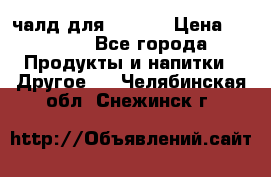 чалд для Цена
Все города
Продукты и напитки
Другое Челябинская обл Снежинск г

http://Объявлений.сайт